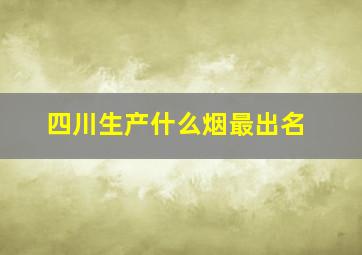 四川生产什么烟最出名